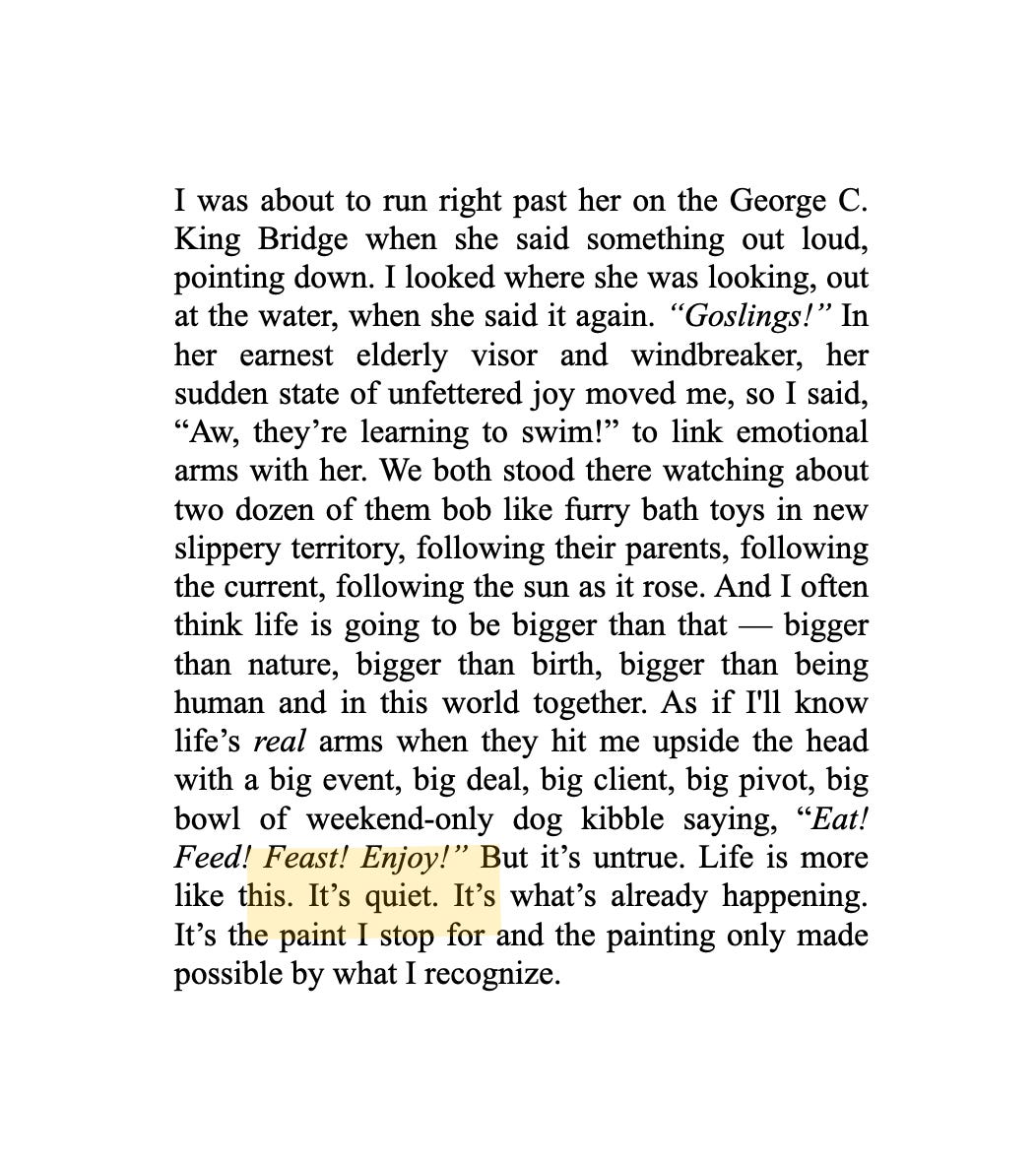 I was about to run right past her on the George C. King Bridge when she said something out loud, pointing down. I looked where she was looking, out at the water, when she said it again. "Goslings!" In her earnest elderly visor and windbreaker, her sudden state of unfettered joy moved me, so I said, "Aw, they're learning to swim!" to link emotional arms with her. We both stood there watching about two dozen of them bob like furry bath toys in new slippery territory, following their parents, following the current, following the sun as it rose. And I often think life is going to be bigger than that — bigger than nature, bigger than birth, bigger than being human and in this world together. As if I'll know life's real arms when they hit me upside the head with a big event, big deal, big client, big pivot, big bowl of weekend-only dog kibble saying, "Eat! Feed! Feast! Enjoy!" But it's untrue. Life is more like this. It's quiet. It's what's already happening. It's the paint I stop for and the painting only made possible by what I recognize.